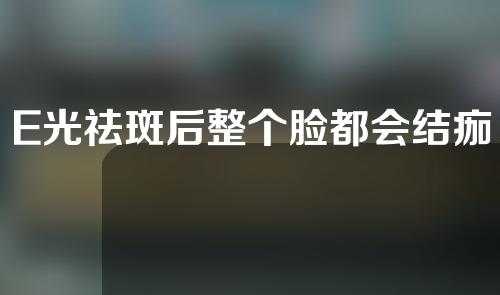 E光祛斑后整个脸都会结痂